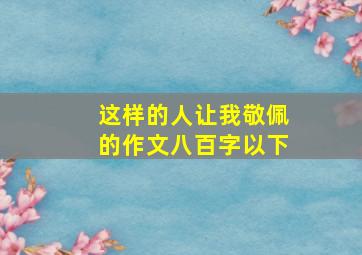 这样的人让我敬佩的作文八百字以下